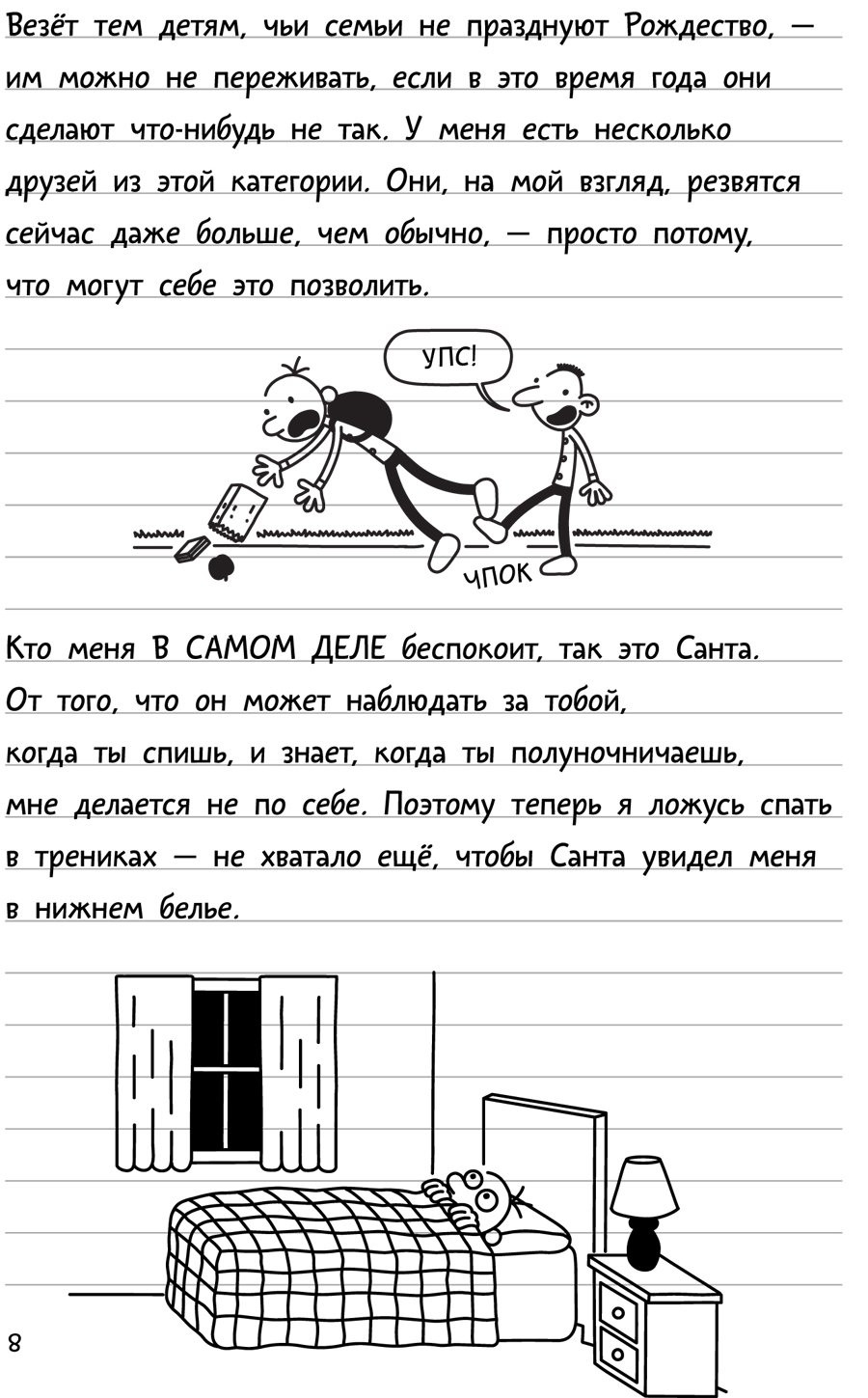 Везёт тем детям, чьи семьи не празднуют Рождество, — им можно не переживать, если в это время года они сделают что-нибудь не так. У меня есть несколько друзей из этой категории. Они, на мой взгляд, резвятся сейчас даже больше, чем обычно, — просто потому, что могут себе это позволить.

УПС!

ЧПОК

Кто меня В САМОМ ДЕЛЕ беспокоит, так это Санта. От того, что он может наблюдать за тобой, когда ты спишь, и знает, когда ты полуночничаешь, мне делается не по себе. Поэтому теперь я ложусь спать в трениках — не хватало ещё, чтобы Санта увидел меня в нижнем белье.

8